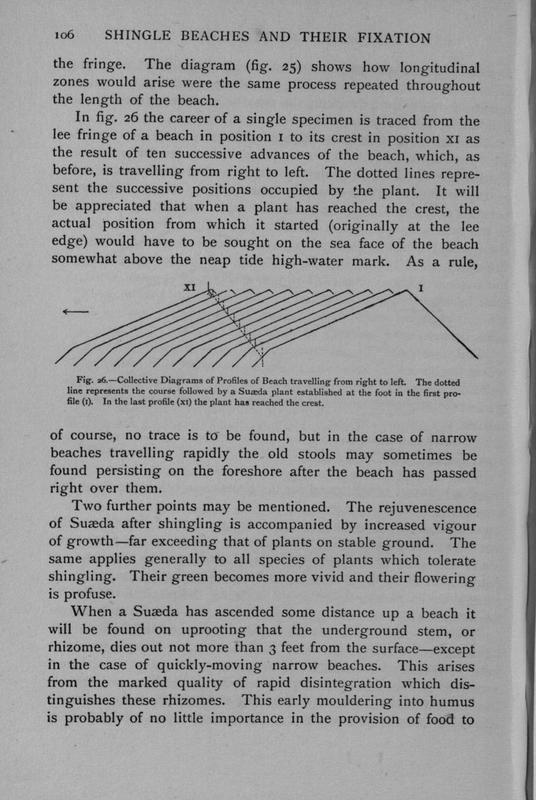 106 SHINGLE BEACHES AND THEIR FIXATION

the fringe. The diagram (fig. 25) shows how longitudinal zones would arise were the same process repeated throughout the length of the beach.

In fig. 26 the career of a single specimen is traced from the lee fringe of a beach in position I to its crest in position XI as the result of ten successive advances of the beach, which, as before, is travelling from right to left. The dotted lines represent the successive positions occupied by the plant. It will be appreciated that when a plant has reached the crest, the actual position from which it started (originally at the lee edge) would have to be sought on the sea face of the beach somewhat above the neap tide high-water mark. As a rule,

XI

I

Fig. 26.—Collective Diagrams of Profiles of Beach travelling from right to left. The dotted line represents the course followed by a Suæda plant established at the foot in the first profile (I). In the last profile (XI) the plant has reached the crest.

of course, no trace is to be found, but in the case of narrow beaches travelling rapidly the old stools may sometimes be found persisting on the foreshore after the beach has passed right over them.

Two further points may be mentioned. The rejuvenescence of Suæda after shingling is accompanied by increased vigour of growth—far exceeding that of plants on stable ground. The same applies generally to all species of plants which tolerate shingling. Their green becomes more vivid and their flowering is profuse.

When a Suæda has ascended some distance up a beach it will be found on uprooting that the underground stem, or rhizome, dies out not more than 3 feet from the surface—except in the case of quickly-moving narrow beaches. This arises from the marked quality of rapid disintegration which distinguishes these rhizomes. This early mouldering into humus is probably of no little importance in the provision of food to